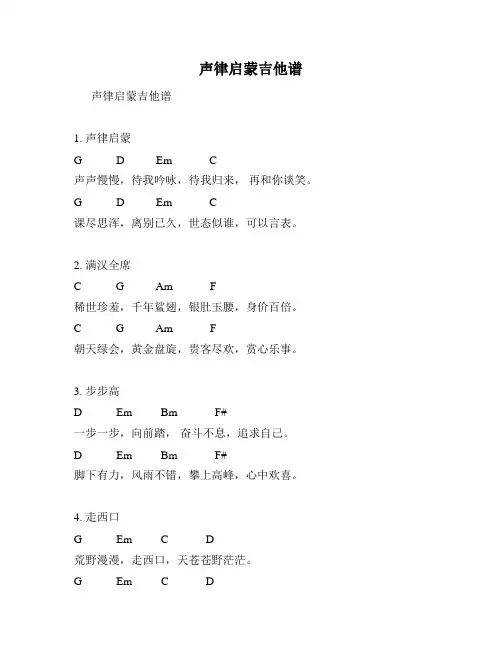 声律启蒙吉他谱

声律启蒙吉他谱

1. 声律启蒙

G D Em C

声声慢慢，待我吟咏，待我归来，再和你谈笑。

G D Em C

课尽思浑，离别已久，世态似谁，可以言表。

2. 满汉全席

C G Am F

稀世珍羞，千年鲨翅，银肚玉腰，身价百倍。

C G Am F

朝天绿会，黄金盘旋，贵客尽欢，赏心乐事。

3. 步步高

D Em Bm F#

一步一步，向前踏，奋斗不息，追求自己。

D Em Bm F#

脚下有力，风雨不错，攀上高峰，心中欢喜。

4. 走西口

G Em C D

荒野漫漫，走西口，天苍苍野茫茫。

G Em C D